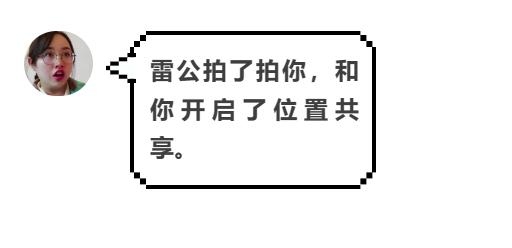 雷公拍了拍你，和你开启了位置共享。